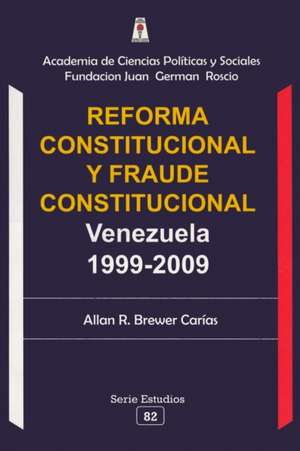 Academia de Ciencias Políticas y Sociales
Fundacion Juan German Roscio

REFORMA CONSTITUCIONAL Y FRAUDE CONSTITUCIONAL
Venezuela
1999-2009

Allan R. Brewer Carías

Serie Estudios
82